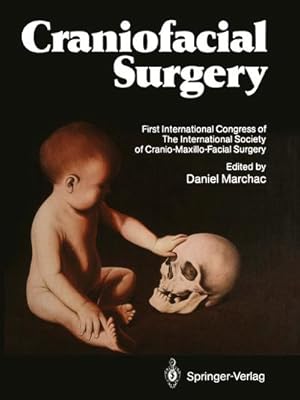 Craniofacial Surgery

First International Congress of The International Society of Cranio-Maxillo-Facial Surgery

Edited by
Daniel Marchac

Springer-Verlag